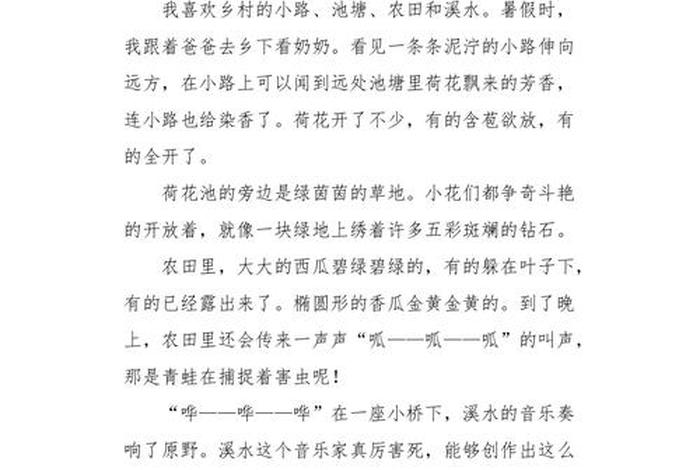 我喜欢乡村的小路、池塘、农田和溪水。暑假时，我跟着爸爸去乡下看奶奶。看见一条条泥泞的小路伸向远方，在小路上可以闻到远处池塘里荷花飘来的芳香，连小路也给染香了。荷花开了不少，有的含苞欲放，有的全开了。

荷花池的旁边是绿茵茵的草地。小花们都争奇斗艳的开放着，就像一块绿地上绣着许多五彩斑斓的钻石。

农田里，大大的西瓜碧绿碧绿的，有的躲在叶子下，有的已经露出来了。椭圆形的香瓜金黄金黄的。到了晚上，农田里还会传来一声声“呱——呱——呱”的叫声，那是青蛙在捕捉着害虫呢！

“哗——哗——哗”在一座小桥下，溪水的音乐奏响了原野。溪水这个音乐家真厉害死，能够创作出这么